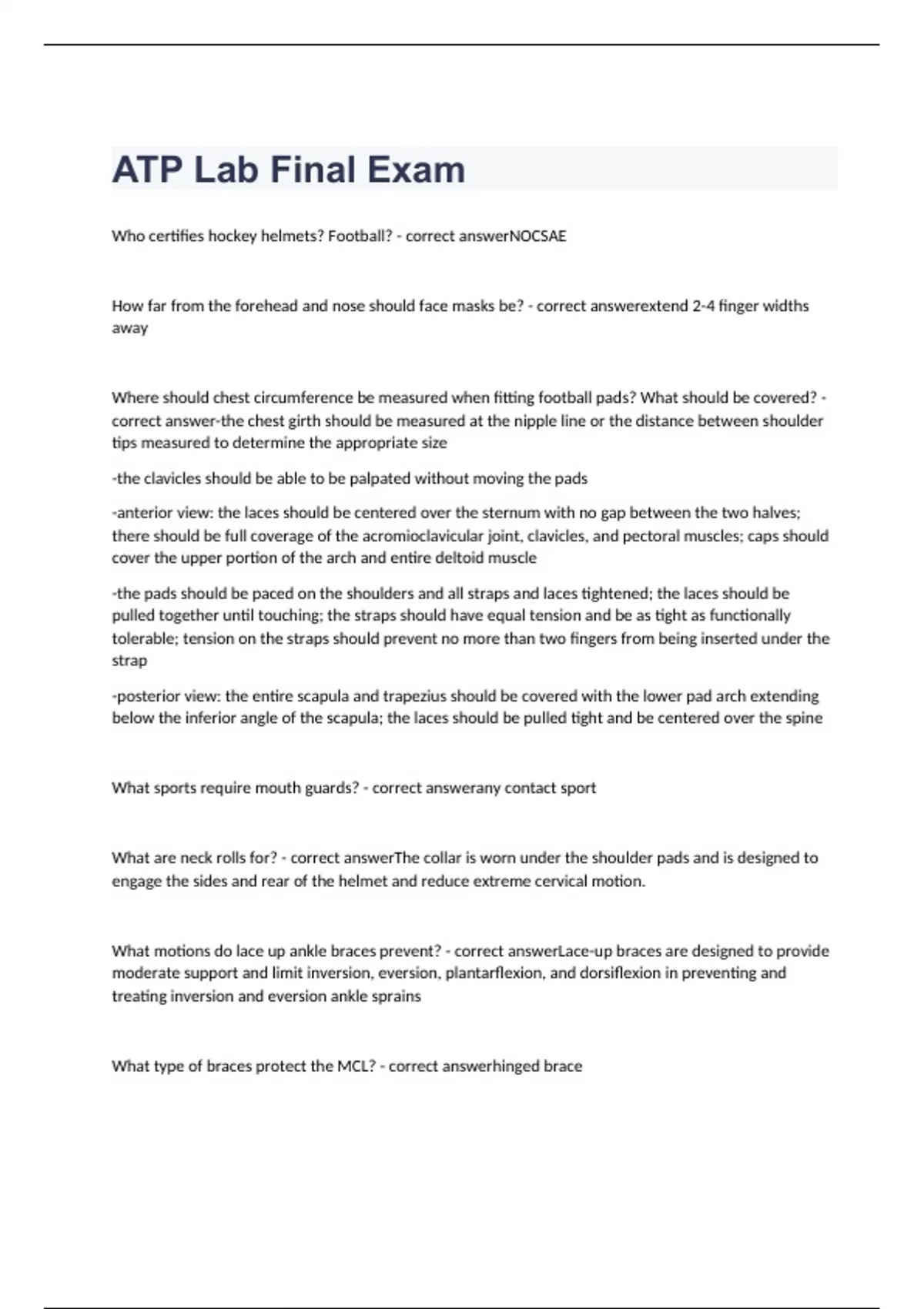 ATP Lab Final Exam

Who certifies hockey helmets? Football? - correct answerNOCSAE

How far from the forehead and nose should face masks be? - correct answerextend 2-4 finger widths away

Where should chest circumference be measured when fitting football pads? What should be covered? - correct answer-the chest girth should be measured at the nipple line or the distance between shoulder tips measured to determine the appropriate size

-the clavicles should be able to be palpated without moving the pads

-anterior view: the laces should be centered over the sternum with no gap between the two halves; there should be full coverage of the acromioclavicular joint, clavicles, and pectoral muscles; caps should cover the upper portion of the arch and entire deltoid muscle

-the pads should be paced on the shoulders and all straps and laces tightened; the laces should be pulled together until touching; the straps should have equal tension and be as tight as functionally tolerable; tension on the straps should prevent no more than two fingers from being inserted under the strap

-posterior view: the entire scapula and trapezius should be covered with the lower pad arch extending below the inferior angle of the scapula; the laces should be pulled tight and be centered over the spine

What sports require mouth guards? - correct answerany contact sport

What are neck rolls for? - correct answerThe collar is worn under the shoulder pads and is designed to engage the sides and rear of the helmet and reduce extreme cervical motion.

What motions do lace up ankle braces prevent? - correct answerLace-up braces are designed to provide moderate support and limit inversion, eversion, plantarflexion, and dorsiflexion in preventing and treating inversion and eversion ankle sprains

What type of braces protect the MCL? - correct answerhinged brace